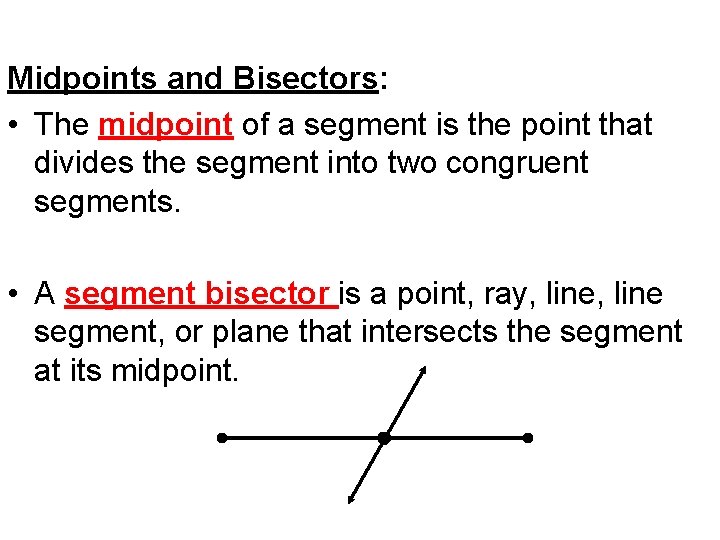 Midpoints and Bisectors:

• The midpoint of a segment is the point that divides the segment into two congruent segments.

• A segment bisector is a point, ray, line, line segment, or plane that intersects the segment at its midpoint.